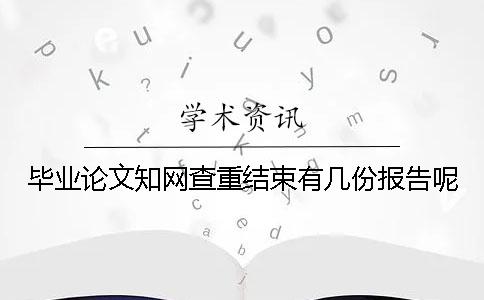 学术资讯

毕业论文知网查重结束有几份报告呢